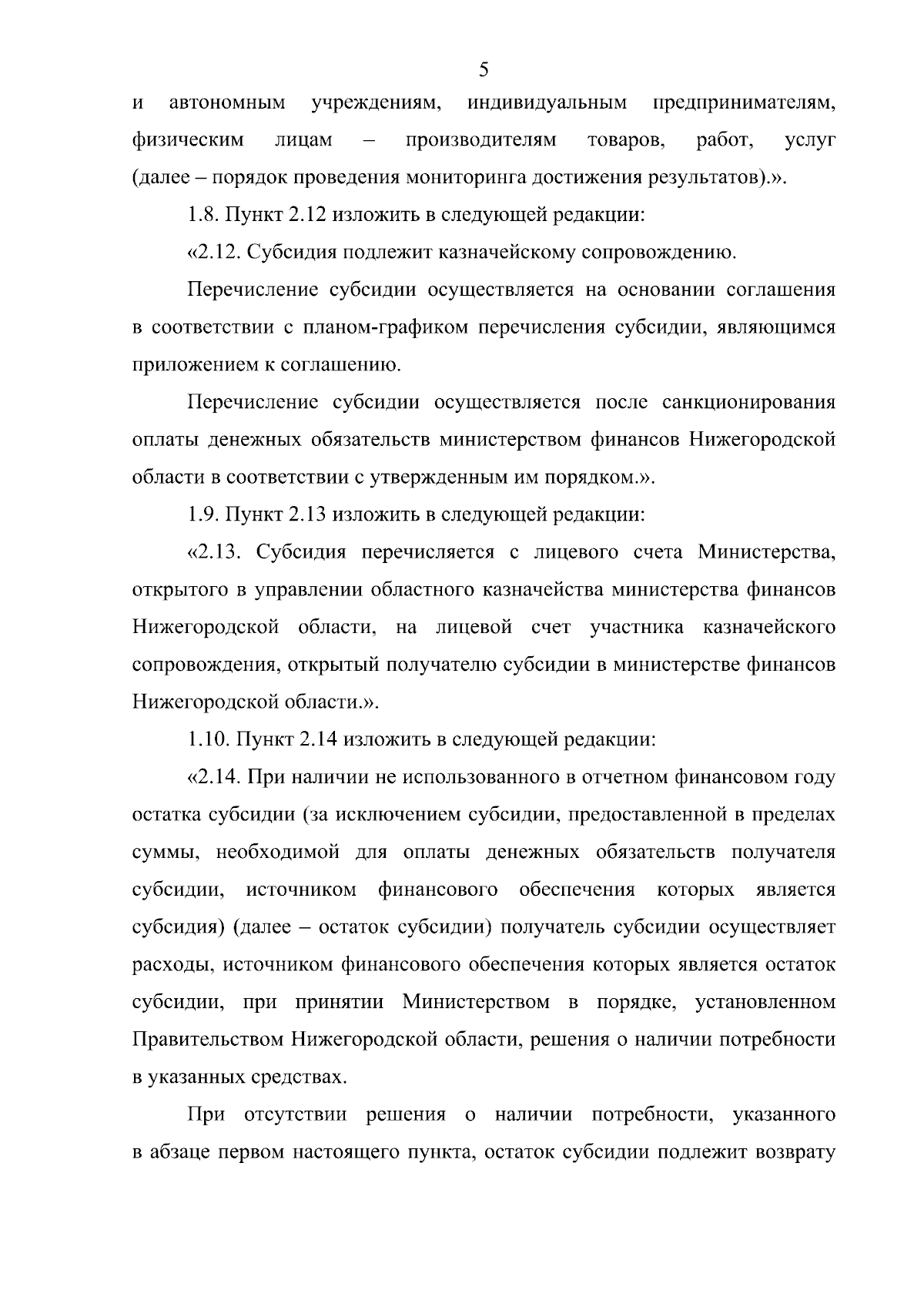 5

и автономным учреждениям, индивидуальным предпринимателям, физическим лицам – производителям товаров, работ, услуг (далее – порядок проведения мониторинга достижения результатов).».

1.8. Пункт 2.12 изложить в следующей редакции:

«2.12. Субсидия подлежит казначейскому сопровождению.

Перечисление субсидии осуществляется на основании соглашения в соответствии с планом-графиком перечисления субсидии, являющимся приложением к соглашению.

Перечисление субсидии осуществляется после санкционирования оплаты денежных обязательств министерством финансов Нижегородской области в соответствии с утвержденным им порядком.».

1.9. Пункт 2.13 изложить в следующей редакции:

«2.13. Субсидия перечисляется с лицевого счета Министерства, открытого в управлении областного казначейства министерства финансов Нижегородской области, на лицевой счет участника казначейского сопровождения, открытый получателю субсидии в министерстве финансов Нижегородской области.».

1.10. Пункт 2.14 изложить в следующей редакции:

«2.14. При наличии не использованного в отчетном финансовом году остатка субсидии (за исключением субсидии, предоставленной в пределах суммы, необходимой для оплаты денежных обязательств получателя субсидии, источником финансового обеспечения которых является субсидия) (далее – остаток субсидии) получатель субсидии осуществляет расходы, источником финансового обеспечения которых является остаток субсидии, при принятии Министерством в порядке, установленном Правительством Нижегородской области, решения о наличии потребности в указанных средствах.

При отсутствии решения о наличии потребности, указанного в абзаце первом настоящего пункта, остаток субсидии подлежит возврату